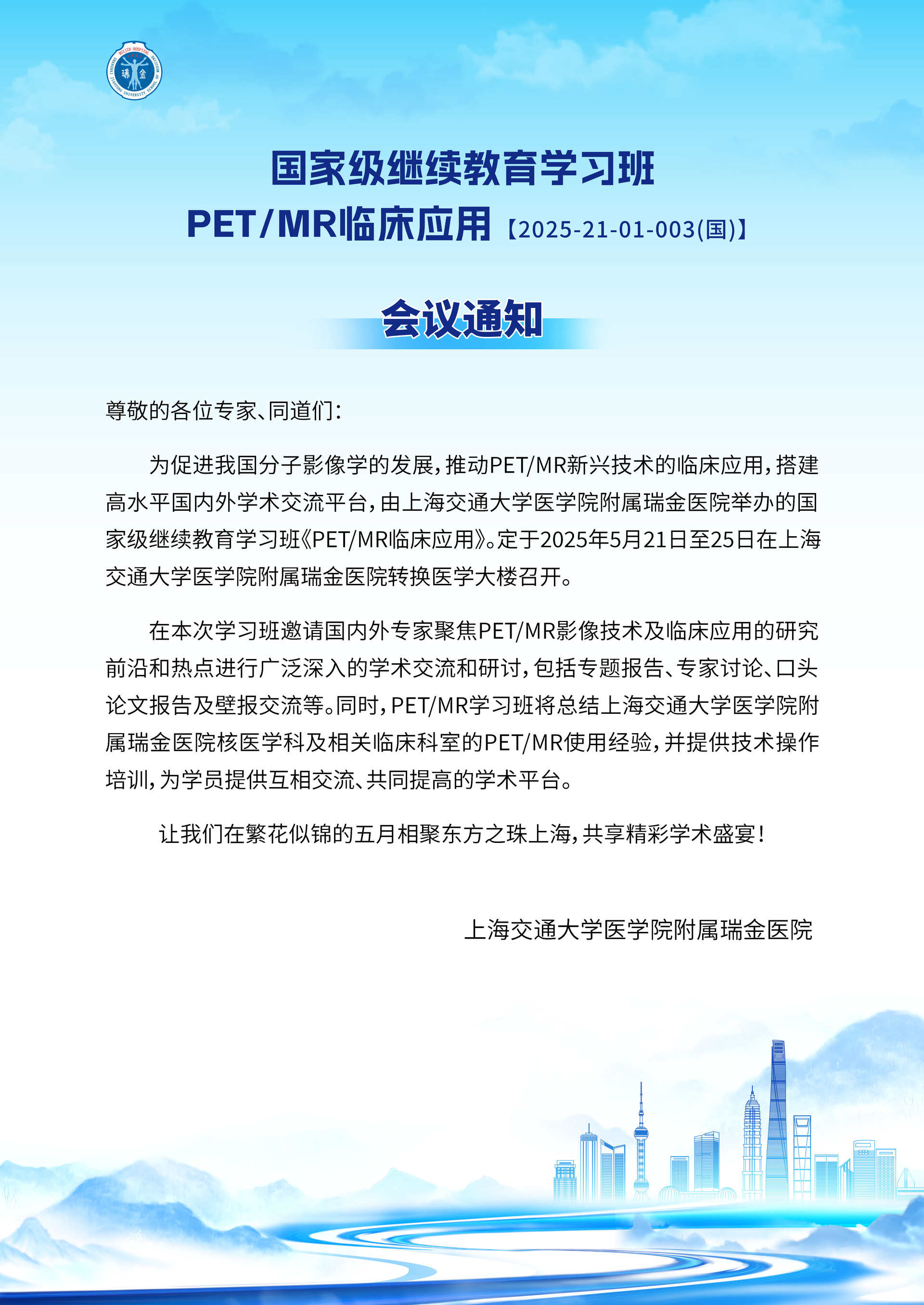 瑞金

国家级继续教育学习班

PET/MR临床应用【2025-21-01-003(国)】

会议通知

尊敬的各位专家、同道们：

为促进我国分子影像学的发展，推动PET/MR新兴技术的临床应用，搭建高水平国内外学术交流平台，由上海交通大学医学院附属瑞金医院举办的国家级继续教育学习班《PET/MR临床应用》。定于2025年5月21日至25日在上海交通大学医学院附属瑞金医院转换医学大楼召开。

在本次学习班邀请国内外专家聚焦PET/MR影像技术及临床应用的研究前沿和热点进行广泛深入的学术交流和研讨，包括专题报告、专家讨论、口头论文报告及壁报交流等。同时，PET/MR学习班将总结上海交通大学医学院附属瑞金医院核医学科及相关临床科室的PET/MR使用经验，并提供技术操作培训，为学员提供互相交流、共同提高的学术平台。

让我们在繁花似锦的五月相聚东方之珠上海，共享精彩学术盛宴！

上海交通大学医学院附属瑞金医院